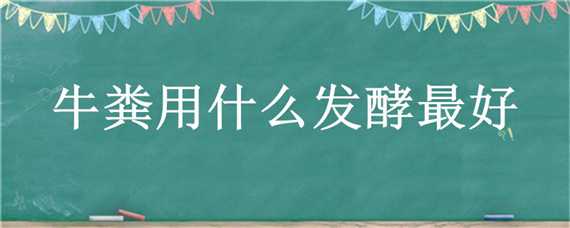 牛粪用什么发酵最好